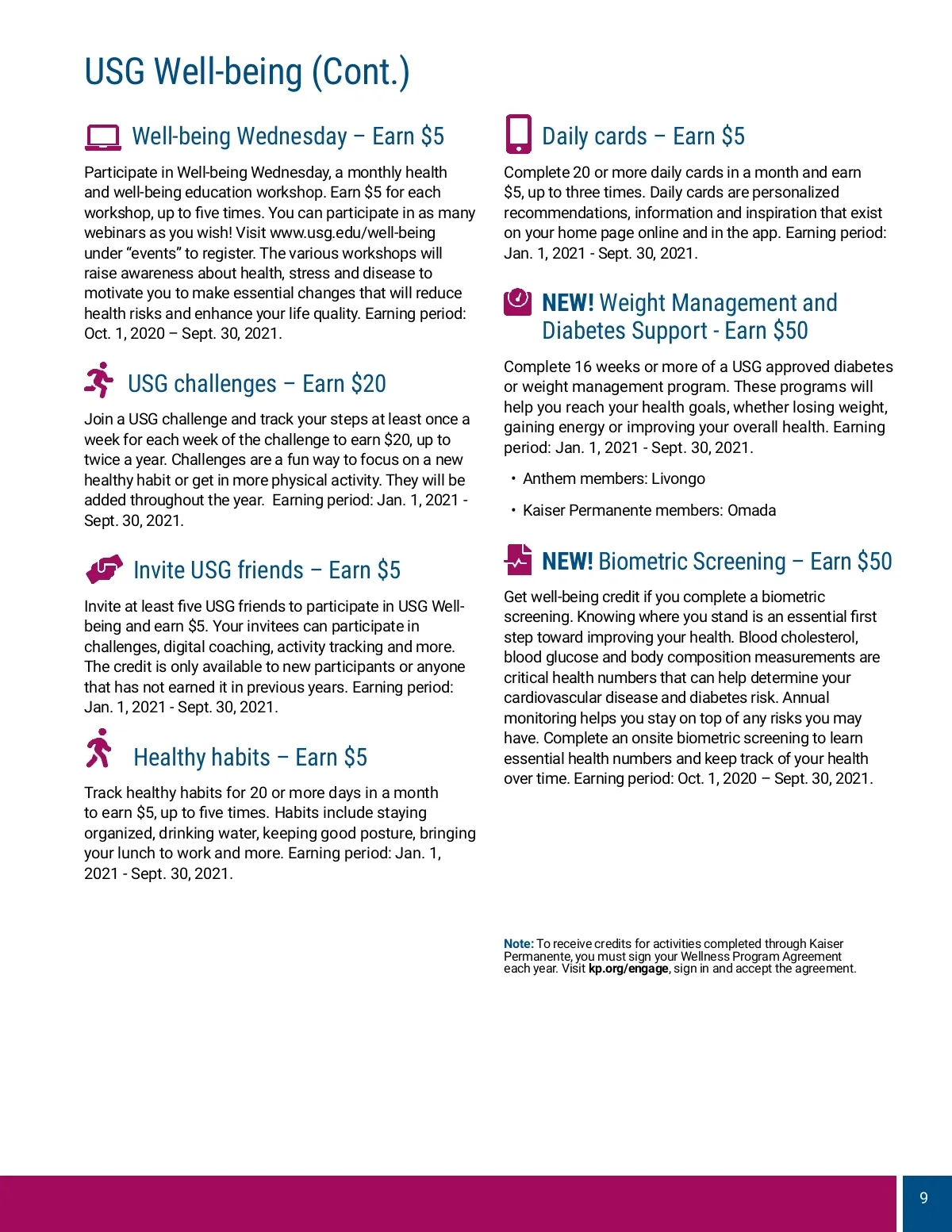 USG Well-being (Cont.)

Well-being Wednesday – Earn $5

Participate in Well-being Wednesday, a monthly health and well-being education workshop. Earn $5 for each workshop, up to five times. You can participate in as many webinars as you wish! Visit www.usg.edu/well-being under "events" to register. The various workshops will raise awareness about health, stress and disease to motivate you to make essential changes that will reduce health risks and enhance your life quality. Earning period: Oct. 1, 2020 – Sept. 30, 2021.

USG challenges – Earn $20

Join a USG challenge and track your steps at least once a week for each week of the challenge to earn $20, up to twice a year. Challenges are a fun way to focus on a new healthy habit or get in more physical activity. They will be added throughout the year. Earning period: Jan. 1, 2021 - Sept. 30, 2021.

Invite USG friends – Earn $5

Invite at least five USG friends to participate in USG Well-being and earn $5. Your invitees can participate in challenges, digital coaching, activity tracking and more. The credit is only available to new participants or anyone that has not earned it in previous years. Earning period: Jan. 1, 2021 - Sept. 30, 2021.

Healthy habits – Earn $5

Track healthy habits for 20 or more days in a month to earn $5, up to five times. Habits include staying organized, drinking water, keeping good posture, bringing your lunch to work and more. Earning period: Jan. 1, 2021 - Sept. 30, 2021.

Daily cards – Earn $5

Complete 20 or more daily cards in a month and earn $5, up to three times. Daily cards are personalized recommendations, information and inspiration that exist on your home page online and in the app. Earning period: Jan. 1, 2021 - Sept. 30, 2021.

NEW! Weight Management and Diabetes Support - Earn $50

Complete 16 weeks or more of a USG approved diabetes or weight management program. These programs will help you reach your health goals, whether losing weight, gaining energy or improving your overall health. Earning period: Jan. 1, 2021 - Sept. 30, 2021.

• Anthem members: Livongo
• Kaiser Permanente members: Omada

NEW! Biometric Screening – Earn $50

Get well-being credit if you complete a biometric screening. Knowing where you stand is an essential first step toward improving your health. Blood cholesterol, blood glucose and body composition measurements are critical health numbers that can help determine your cardiovascular disease and diabetes risk. Annual monitoring helps you stay on top of any risks you may have. Complete an onsite biometric screening to learn essential health numbers and keep track of your health over time. Earning period: Oct. 1, 2020 – Sept. 30, 2021.

Note: To receive credits for activities completed through Kaiser Permanente, you must sign your Wellness Program Agreement each year. Visit kp.org/engage, sign in and accept the agreement.

9